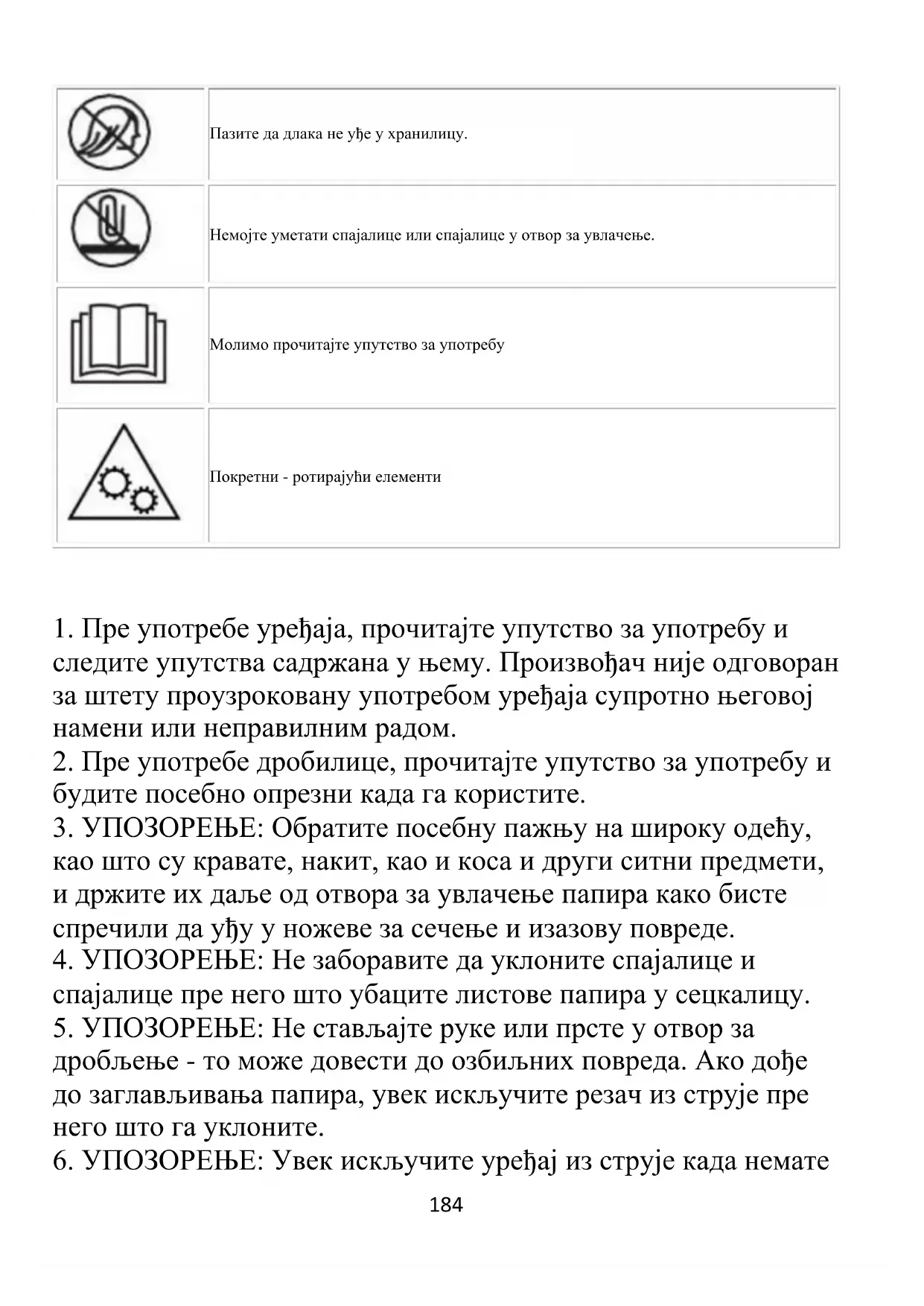 | | |
|---|---|
| | Пазите да длака не уђе у хранилицу. |
| | Немојте уметати спајалице или спајалице у отвор за увлачење. |
| | Молимо прочитајте упутство за употребу |
| | Покретни - ротирајући елементи |

1. Пре употребе уређаја, прочитајте упутство за употребу и следите упутства садржана у њему. Произвођач није одговоран за штету проузроковану употребом уређаја супротно његовој намени или неправилним радом.
2. Пре употребе дробилице, прочитајте упутство за употребу и будите посебно опрезни када га користите.
3. УПОЗОРЕЊЕ: Обратите посебну пажњу на широку одећу, као што су кравате, накит, као и коса и други ситни предмети, и држите их даље од отвора за увлачење папира како бисте спречили да уђу у ножеве за сечење и изазову повреде.
4. УПОЗОРЕЊЕ: Не заборавите да уклоните спајалице и спајалице пре него што убаците листове папира у сецкалицу.
5. УПОЗОРЕЊЕ: Не стављајте руке или прсте у отвор за дробљење - то може довести до озбиљних повреда. Ако дође до заглављивања папира, увек искључите резач из струје пре него што га уклоните.
6. УПОЗОРЕЊЕ: Увек искључите уређај из струје када немате

184